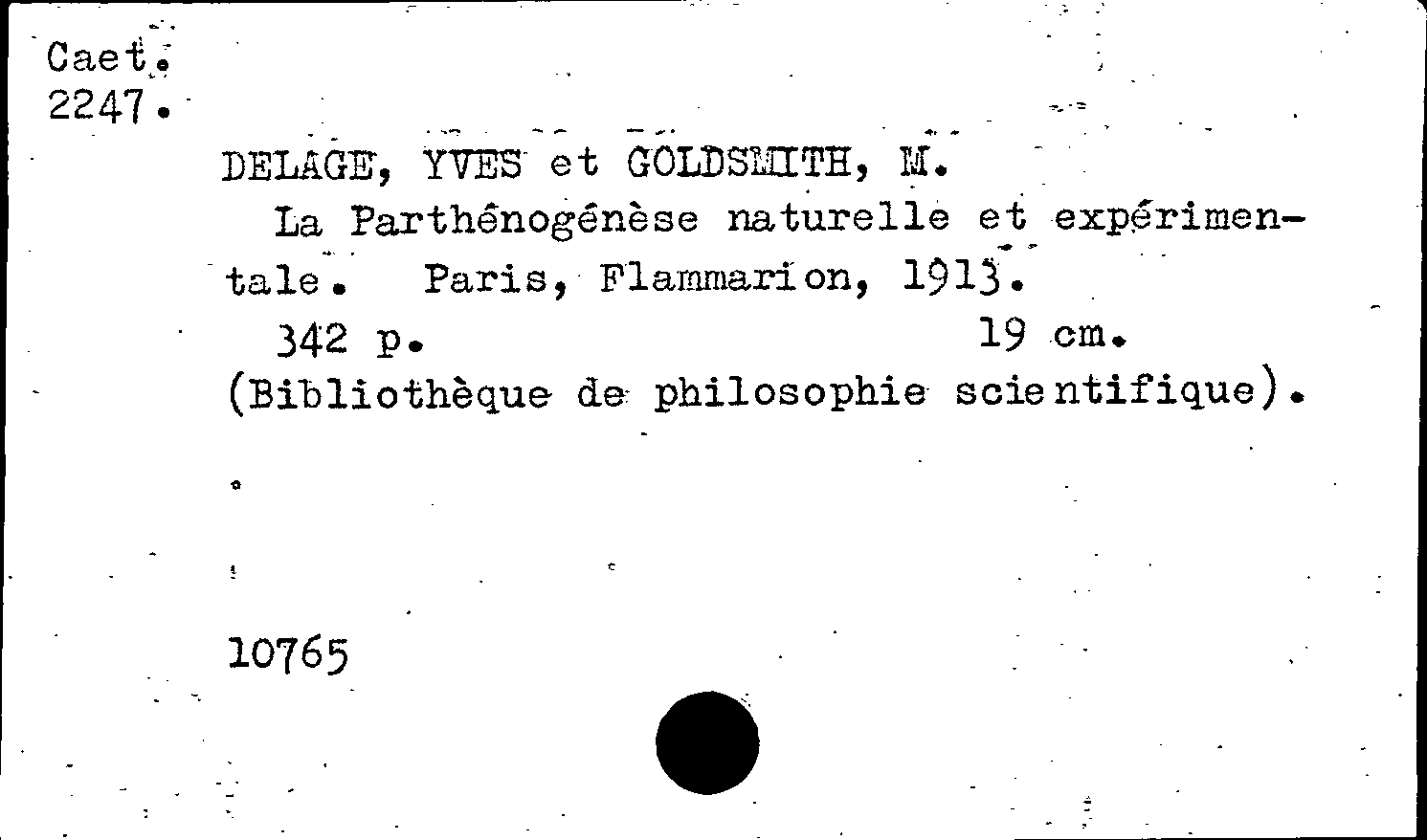 Caet.
2247.

DELAGE, YVES et GOLDSMITH, M.

La Parthénogénèse naturelle et expérimentale. Paris, Flammarion, 1913.

342 p. 19 cm.

(Bibliothèque de philosophie scientifique).

10765